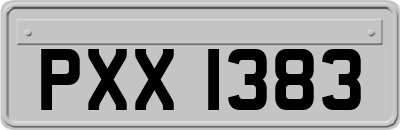 PXX 1383